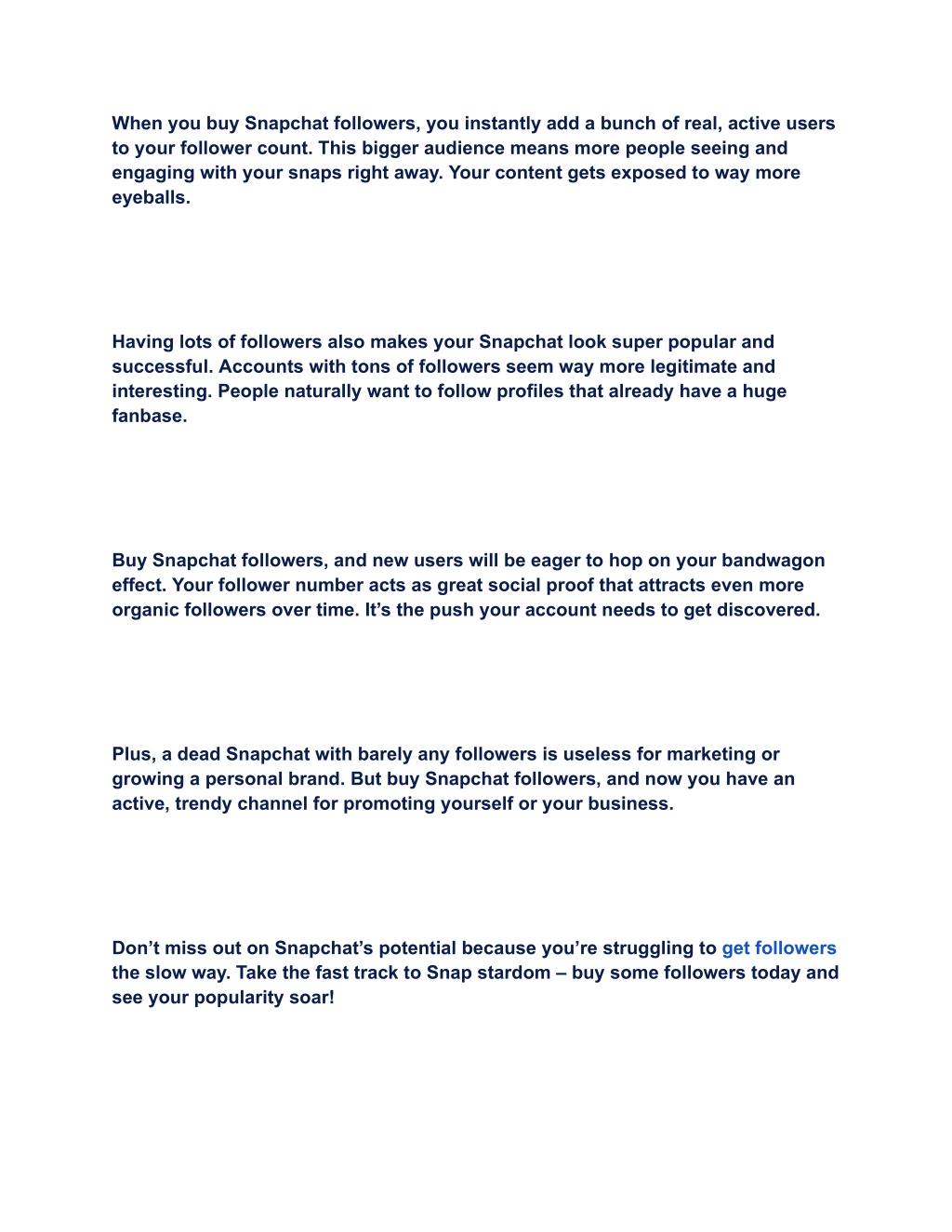 When you buy Snapchat followers, you instantly add a bunch of real, active users to your follower count. This bigger audience means more people seeing and engaging with your snaps right away. Your content gets exposed to way more eyeballs.

Having lots of followers also makes your Snapchat look super popular and successful. Accounts with tons of followers seem way more legitimate and interesting. People naturally want to follow profiles that already have a huge fanbase.

Buy Snapchat followers, and new users will be eager to hop on your bandwagon effect. Your follower number acts as great social proof that attracts even more organic followers over time. It’s the push your account needs to get discovered.

Plus, a dead Snapchat with barely any followers is useless for marketing or growing a personal brand. But buy Snapchat followers, and now you have an active, trendy channel for promoting yourself or your business.

Don’t miss out on Snapchat’s potential because you’re struggling to get followers the slow way. Take the fast track to Snap stardom – buy some followers today and see your popularity soar!